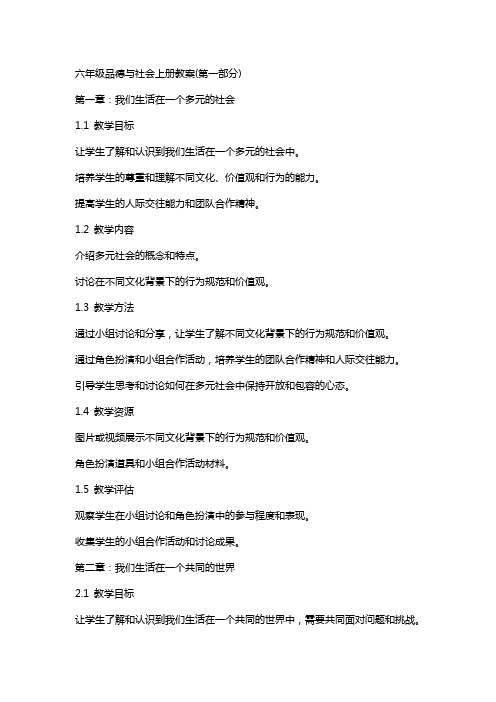 六年级品德与社会上册教案(第一部分)

第一章：我们生活在一个多元的社会

1.1 教学目标

让学生了解和认识到我们生活在一个多元的社会中。

培养学生的尊重和理解不同文化、价值观和行为的能力。

提高学生的人际交往能力和团队合作精神。

1.2 教学内容

介绍多元社会的概念和特点。

讨论在不同文化背景下的行为规范和价值观。

1.3 教学方法

通过小组讨论和分享，让学生了解不同文化背景下的行为规范和价值观。

通过角色扮演和小组合作活动，培养学生的团队合作精神和人际交往能力。

引导学生思考和讨论如何在多元社会中保持开放和包容的心态。

1.4 教学资源

图片或视频展示不同文化背景下的行为规范和价值观。

角色扮演道具和小组合作活动材料。

1.5 教学评估

观察学生在小组讨论和角色扮演中的参与程度和表现。

收集学生的小组合作活动和讨论成果。

第二章：我们生活在一个共同的世界

2.1 教学目标

让学生了解和认识到我们生活在一个共同的世界中，需要共同面对问题和挑战。